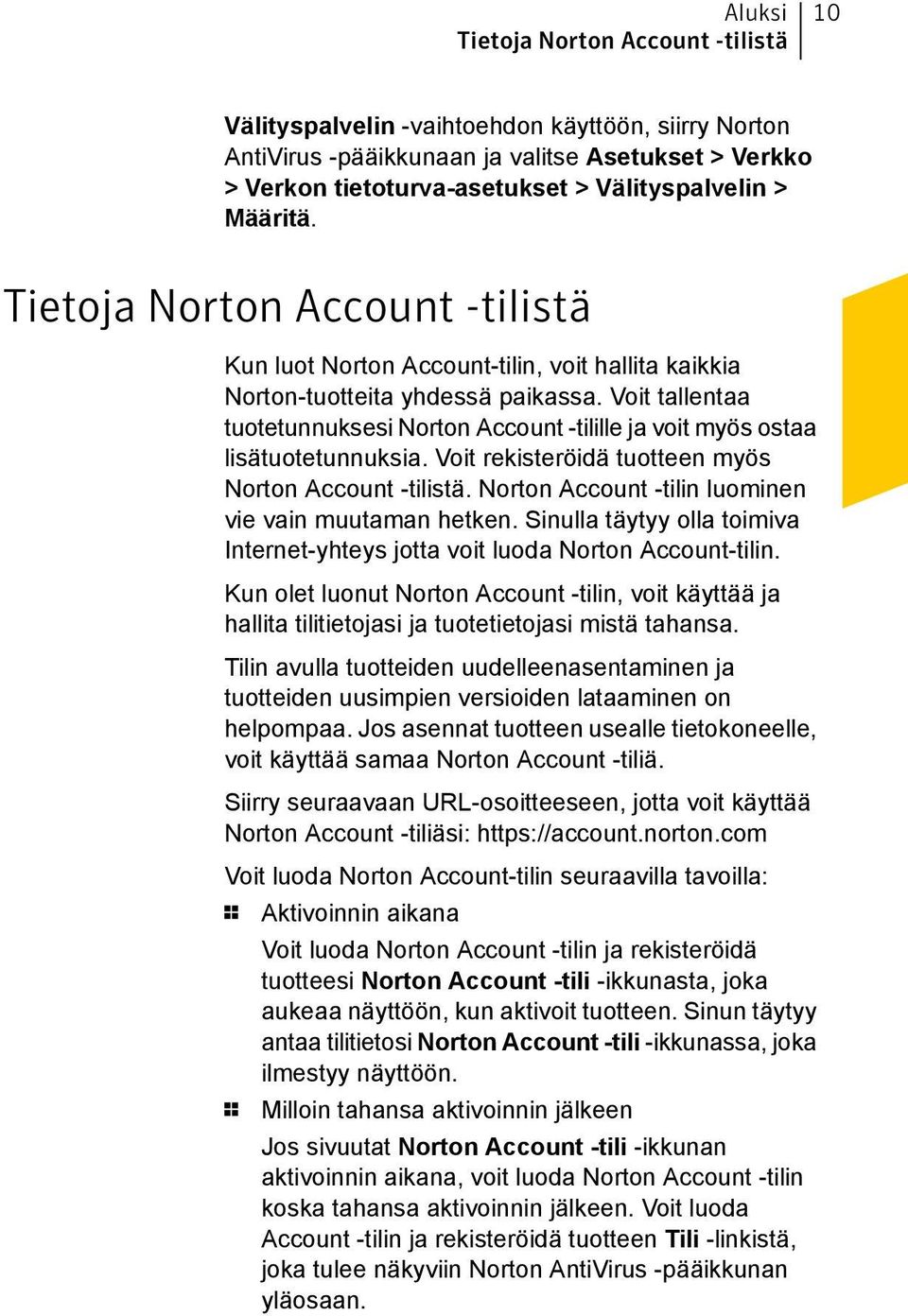 Aluksi 10
Tietoja Norton Account -tilistä

Välityspalvelin -vaihtoehdon käyttöön, siirry Norton AntiVirus -pääikkunaan ja valitse Asetukset > Verkko > Verkon tietoturva-asetukset > Välityspalvelin > Määritä.

Tietoja Norton Account -tilistä

Kun luot Norton Account-tilin, voit hallita kaikkia Norton-tuotteita yhdessä paikassa. Voit tallentaa tuotetunnuksesi Norton Account -tilille ja voit myös ostaa lisätuotetunnuksia. Voit rekisteröidä tuotteen myös Norton Account -tilistä. Norton Account -tilin luominen vie vain muutaman hetken. Sinulla täytyy olla toimiva Internet-yhteys jotta voit luoda Norton Account-tilin.

Kun olet luonut Norton Account -tilin, voit käyttää ja hallita tilitietojasi ja tuotetietojasi mistä tahansa.

Tilin avulla tuotteiden uudelleenasentaminen ja tuotteiden uusimpien versioiden lataaminen on helpompaa. Jos asennat tuotteen usealle tietokoneelle, voit käyttää samaa Norton Account -tiliä.

Siirry seuraavaan URL-osoitteeseen, jotta voit käyttää Norton Account -tiliäsi: https://account.norton.com

Voit luoda Norton Account-tilin seuraavilla tavoilla:

Aktivoinnin aikana
Voit luoda Norton Account -tilin ja rekisteröidä tuotteesi Norton Account -tili -ikkunasta, joka aukeaa näyttöön, kun aktivoit tuotteen. Sinun täytyy antaa tilitietosi Norton Account -tili -ikkunassa, joka ilmestyy näyttöön.

Milloin tahansa aktivoinnin jälkeen
Jos sivuutat Norton Account -tili -ikkunan aktivoinnin aikana, voit luoda Norton Account -tilin koska tahansa aktivoinnin jälkeen. Voit luoda Account -tilin ja rekisteröidä tuotteen Tili -linkistä, joka tulee näkyviin Norton AntiVirus -pääikkunan yläosaan.